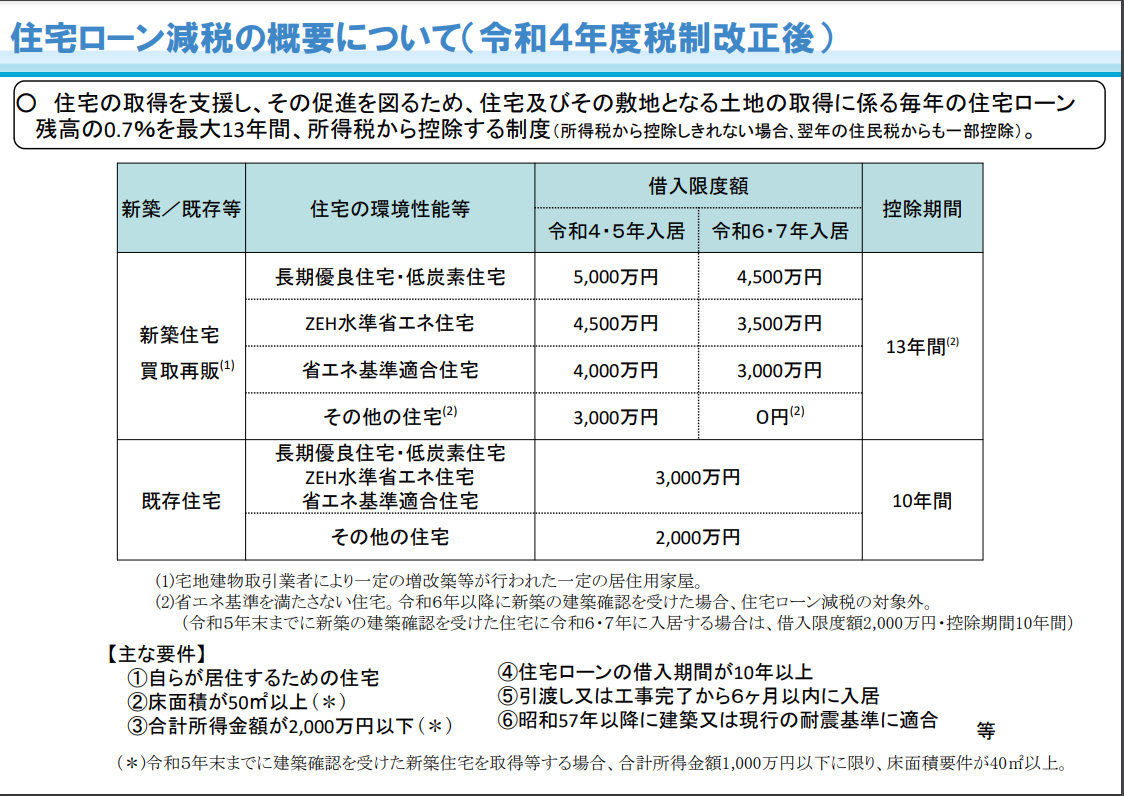 住宅ローン減税の概要について（令和4年度税制改正後）

○ 住宅の取得を支援し、その促進を図るため、住宅及びその敷地となる土地の取得に係る毎年の住宅ローン残高の0.7%を最大13年間、所得税から控除する制度（所得税から控除しきれない場合、翌年の住民税からも一部控除）。

| 新築／既存等 | 住宅の環境性能等 | 借入限度額 令和4・5年入居 | 借入限度額 令和6・7年入居 | 控除期間 |
|---|---|---|---|---|
| 新築住宅 買取再販$^{(1)}$ | 長期優良住宅・低炭素住宅 | 5,000万円 | 4,500万円 | 13年間$^{(2)}$ |
| | ZEH水準省エネ住宅 | 4,500万円 | 3,500万円 | |
| | 省エネ基準適合住宅 | 4,000万円 | 3,000万円 | |
| | その他の住宅$^{(2)}$ | 3,000万円 | 0円$^{(2)}$ | |
| 既存住宅 | 長期優良住宅・低炭素住宅 ZEH水準省エネ住宅 省エネ基準適合住宅 | 3,000万円 | | 10年間 |
| | その他の住宅 | 2,000万円 | | |

(1)宅地建物取引業者により一定の増改築等が行われた一定の居住用家屋。
(2)省エネ基準を満たさない住宅。令和6年以降に新築の建築確認を受けた場合、住宅ローン減税の対象外。
（令和5年末までに新築の建築確認を受けた住宅に令和6・7年に入居する場合は、借入限度額2,000万円・控除期間10年間）

【主な要件】
①自らが居住するための住宅
②床面積が50㎡以上（＊）
③合計所得金額が2,000万円以下（＊）
④住宅ローンの借入期間が10年以上
⑤引渡し又は工事完了から6ヶ月以内に入居
⑥昭和57年以降に建築又は現行の耐震基準に適合
等

（＊）令和5年末までに建築確認を受けた新築住宅を取得等する場合、合計所得金額1,000万円以下に限り、床面積要件が40㎡以上。